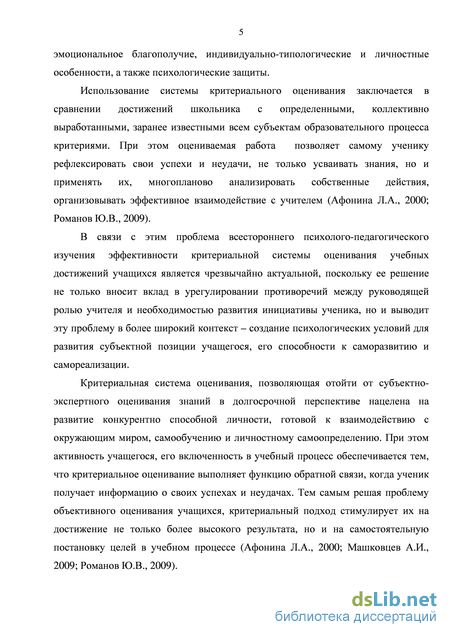 5

эмоциональное благополучие, индивидуально-типологические и личностные особенности, а также психологические защиты.

Использование системы критериального оценивания заключается в сравнении достижений школьника с определенными, коллективно выработанными, заранее известными всем субъектам образовательного процесса критериями. При этом оцениваемая работа позволяет самому ученику рефлексировать свои успехи и неудачи, не только усваивать знания, но и применять их, многопланово анализировать собственные действия, организовывать эффективное взаимодействие с учителем (Афонина Л.А., 2000; Романов Ю.В., 2009).

В связи с этим проблема всестороннего психолого-педагогического изучения эффективности критериальной системы оценивания учебных достижений учащихся является чрезвычайно актуальной, поскольку ее решение не только вносит вклад в урегулировании противоречий между руководящей ролью учителя и необходимостью развития инициативы ученика, но и выводит эту проблему в более широкий контекст – создание психологических условий для развития субъектной позиции учащегося, его способности к саморазвитию и самореализации.

Критериальная система оценивания, позволяющая отойти от субъектно-экспертного оценивания знаний в долгосрочной перспективе нацелена на развитие конкурентно способной личности, готовой к взаимодействию с окружающим миром, самообучению и личностному самоопределению. При этом активность учащегося, его включенность в учебный процесс обеспечивается тем, что критериальное оценивание выполняет функцию обратной связи, когда ученик получает информацию о своих успехах и неудачах. Тем самым решая проблему объективного оценивания учащихся, критериальный подход стимулирует их на достижение не только более высокого результата, но и на самостоятельную постановку целей в учебном процессе (Афонина Л.А., 2000; Машковцев А.И., 2009; Романов Ю.В., 2009).

dsLib.net
библиотека диссертаций